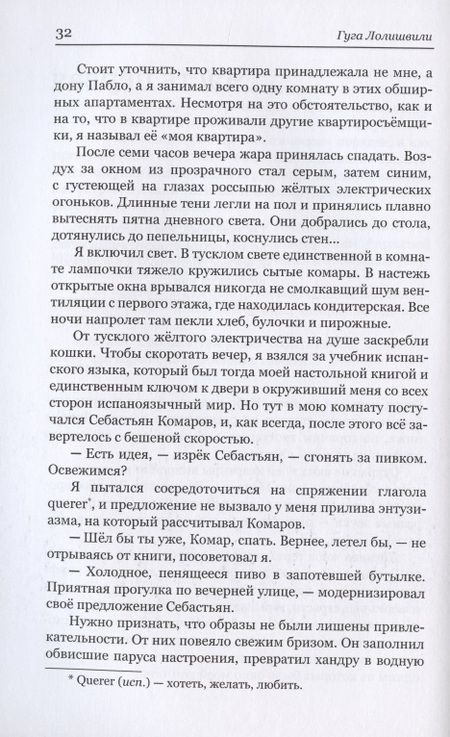 32 Гуга Лолишвили

Стоит уточнить, что квартира принадлежала не мне, а дону Пабло, а я занимал всего одну комнату в этих обширных апартаментах. Несмотря на это обстоятельство, как и на то, что в квартире проживали другие квартиросъёмщики, я называл её «моя квартира».

После семи часов вечера жара принялась спадать. Воздух за окном из прозрачного стал серым, затем синим, с густеющей на глазах россыпью жёлтых электрических огоньков. Длинные тени легли на пол и принялись плавно вытеснять пятна дневного света. Они добрались до стола, дотянулись до пепельницы, коснулись стен...

Я включил свет. В тусклом свете единственной в комнате лампочки тяжело кружились сытые комары. В настежь открытые окна врывался никогда не смолкавший шум вентиляции с первого этажа, где находилась кондитерская. Все ночи напролет там пекли хлеб, булочки и пирожные.

От тусклого жёлтого электричества на душе заскребли кошки. Чтобы скоротать вечер, я взялся за учебник испанского языка, который был тогда моей настольной книгой и единственным ключом к двери в окруживший меня со всех сторон испаноязычный мир. Но тут в мою комнату постучался Себастьян Комаров, и, как всегда, после этого всё завертелось с бешеной скоростью.

— Есть идея, — изрёк Себастьян, — сгонять за пивком. Освежимся?

Я пытался сосредоточиться на спряжении глагола querer*, и предложение не вызвало у меня прилива энтузиазма, на который рассчитывал Комаров.

— Шёл бы ты уже, Комар, спать. Вернее, летел бы, — не отрываясь от книги, посоветовал я.

— Холодное, пенящееся пиво в запотевшей бутылке. Приятная прогулка по вечерней улице, — модернизировал своё предложение Себастьян.

Нужно признать, что образы не были лишены привлекательности. От них повеяло свежим бризом. Он заполнил обвисшие паруса настроения, превратил хандру в водную

* Querer (исп.) — хотеть, желать, любить.